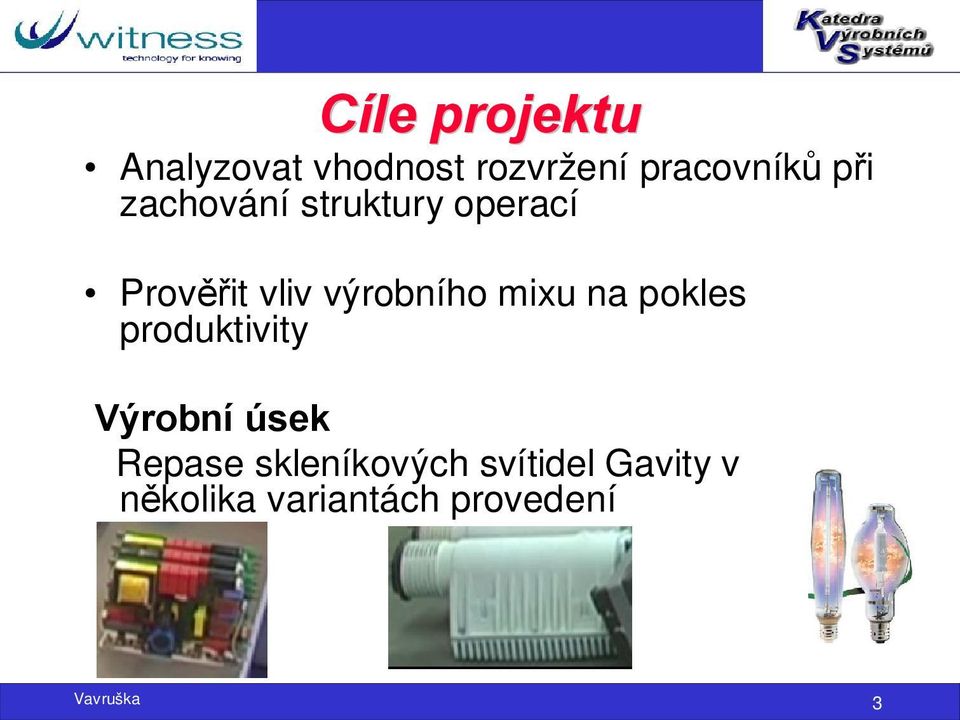 witness
technology for knowing

Katedra Výrobních Systémů

Cíle projektu

• Analyzovat vhodnost rozvržení pracovníků při zachování struktury operací

• Prověřit vliv výrobního mixu na pokles produktivity

Výrobní úsek

Repase skleníkových svítidel Gavity v několika variantách provedení

Vavruška

3